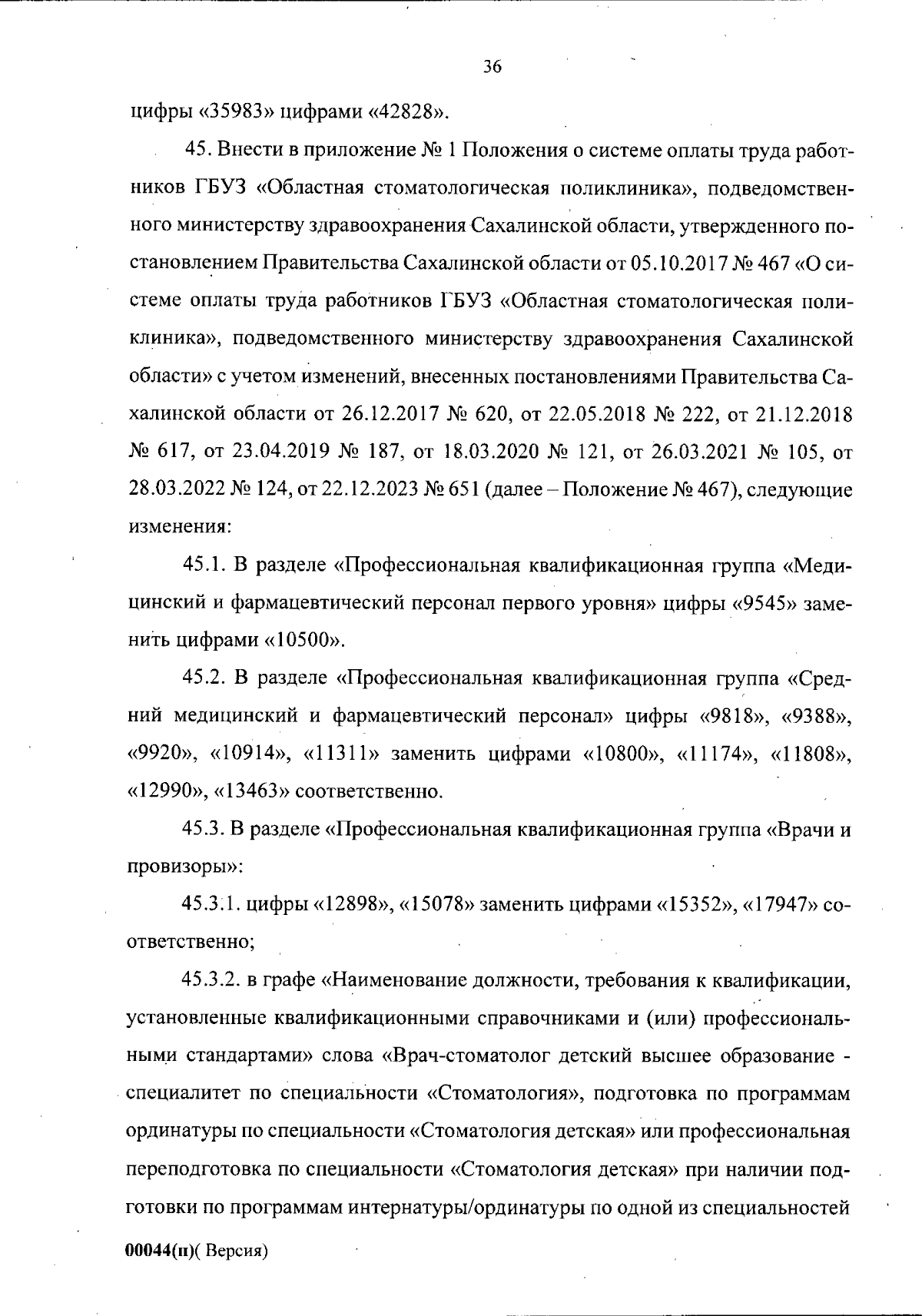 36

цифры «35983» цифрами «42828».

45. Внести в приложение № 1 Положения о системе оплаты труда работников ГБУЗ «Областная стоматологическая поликлиника», подведомственного министерству здравоохранения Сахалинской области, утвержденного постановлением Правительства Сахалинской области от 05.10.2017 № 467 «О системе оплаты труда работников ГБУЗ «Областная стоматологическая поликлиника», подведомственного министерству здравоохранения Сахалинской области» с учетом изменений, внесенных постановлениями Правительства Сахалинской области от 26.12.2017 № 620, от 22.05.2018 № 222, от 21.12.2018 № 617, от 23.04.2019 № 187, от 18.03.2020 № 121, от 26.03.2021 № 105, от 28.03.2022 № 124, от 22.12.2023 № 651 (далее – Положение № 467), следующие изменения:

45.1. В разделе «Профессиональная квалификационная группа «Медицинский и фармацевтический персонал первого уровня» цифры «9545» заменить цифрами «10500».

45.2. В разделе «Профессиональная квалификационная группа «Средний медицинский и фармацевтический персонал» цифры «9818», «9388», «9920», «10914», «11311» заменить цифрами «10800», «11174», «11808», «12990», «13463» соответственно.

45.3. В разделе «Профессиональная квалификационная группа «Врачи и провизоры»:

45.3.1. цифры «12898», «15078» заменить цифрами «15352», «17947» соответственно;

45.3.2. в графе «Наименование должности, требования к квалификации, установленные квалификационными справочниками и (или) профессиональными стандартами» слова «Врач-стоматолог детский высшее образование - специалитет по специальности «Стоматология», подготовка по программам ординатуры по специальности «Стоматология детская» или профессиональная переподготовка по специальности «Стоматология детская» при наличии подготовки по программам интернатуры/ординатуры по одной из специальностей

00044(п)( Версия)